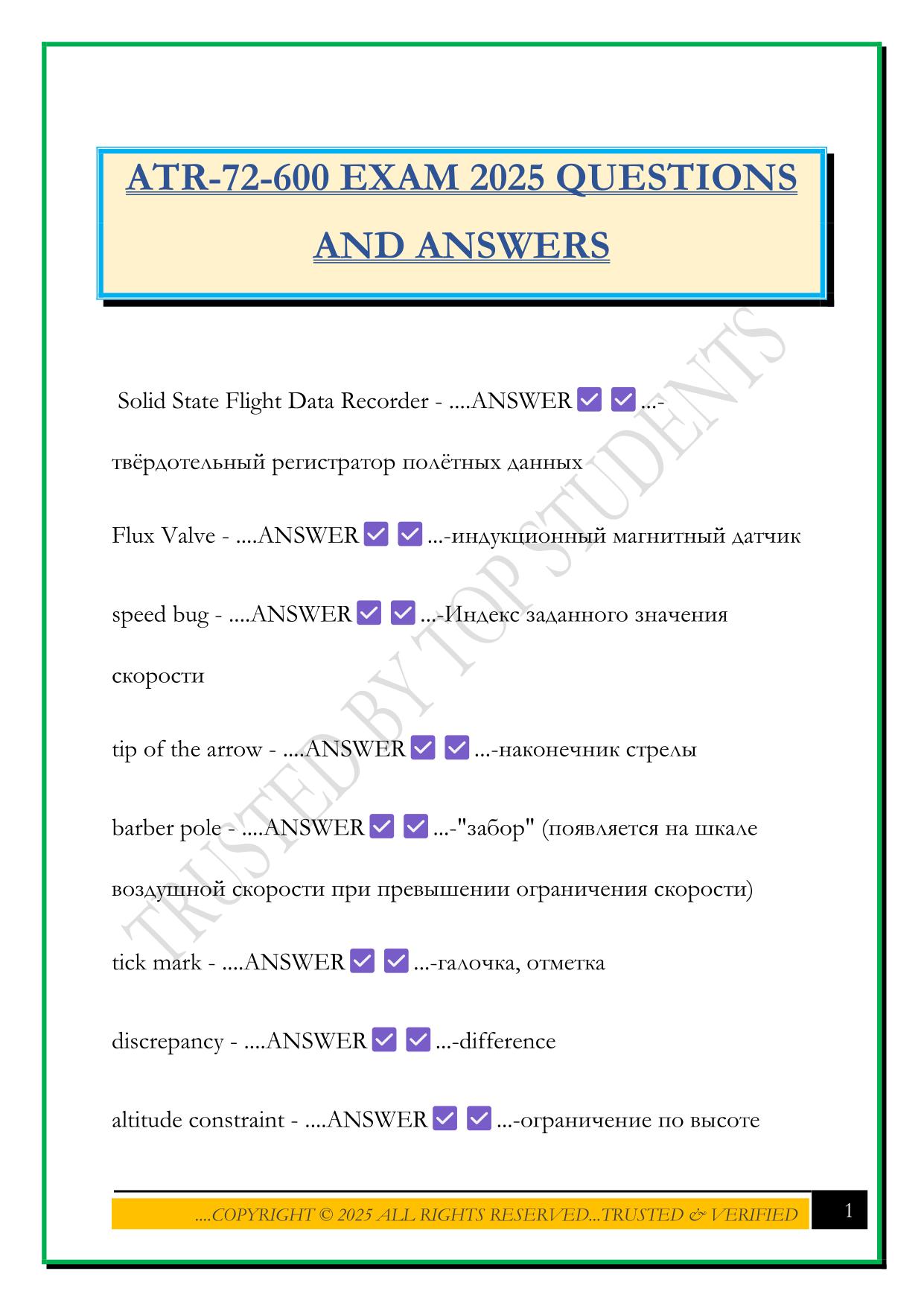 ATR-72-600 EXAM 2025 QUESTIONS AND ANSWERS

Solid State Flight Data Recorder - ....ANSWER ✅ ✅ ...-твёрдотельный регистратор полётных данных

Flux Valve - ....ANSWER ✅ ✅ ...-индукционный магнитный датчик

speed bug - ....ANSWER ✅ ✅ ...-Индекс заданного значения скорости

tip of the arrow - ....ANSWER ✅ ✅ ...-наконечник стрелы

barber pole - ....ANSWER ✅ ✅ ...-"забор" (появляется на шкале воздушной скорости при превышении ограничения скорости)

tick mark - ....ANSWER ✅ ✅ ...-галочка, отметка

discrepancy - ....ANSWER ✅ ✅ ...-difference

altitude constraint - ....ANSWER ✅ ✅ ...-ограничение по высоте

TRUSTED BY TOP STUDENTS

....COPYRIGHT © 2025 ALL RIGHTS RESERVED...TRUSTED & VERIFIED

1